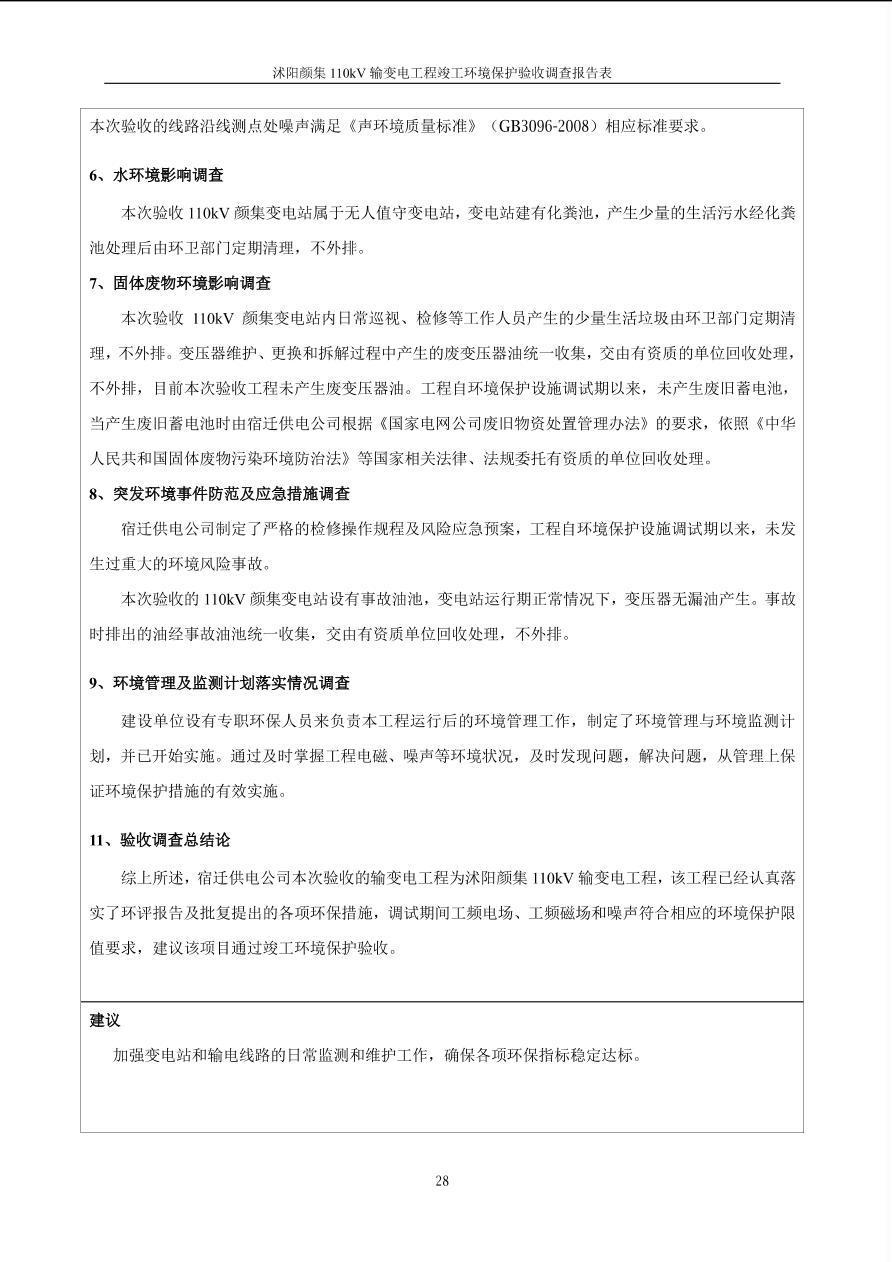 沭阳颜集 110kV 输变电工程竣工环境保护验收调查报告表

本次验收的线路沿线测点处噪声满足《声环境质量标准》（GB3096-2008）相应标准要求。

6、水环境影响调查

本次验收 110kV 颜集变电站属于无人值守变电站，变电站建有化粪池，产生少量的生活污水经化粪池处理后由环卫部门定期清理，不外排。

7、固体废物环境影响调查

本次验收 110kV 颜集变电站内日常巡视、检修等工作人员产生的少量生活垃圾由环卫部门定期清理，不外排。变压器维护、更换和拆解过程中产生的废变压器油统一收集，交由有资质的单位回收处理，不外排，目前本次验收工程未产生废变压器油。工程自环境保护设施调试期以来，未产生废旧蓄电池，当产生废旧蓄电池时由宿迁供电公司根据《国家电网公司废旧物资处置管理办法》的要求，依照《中华人民共和国固体废物污染环境防治法》等国家相关法律、法规委托有资质的单位回收处理。

8、突发环境事件防范及应急措施调查

宿迁供电公司制定了严格的检修操作规程及风险应急预案，工程自环境保护设施调试期以来，未发生过重大的环境风险事故。

本次验收的 110kV 颜集变电站设有事故油池，变电站运行期正常情况下，变压器无漏油产生。事故时排出的油经事故油池统一收集，交由有资质单位回收处理，不外排。

9、环境管理及监测计划落实情况调查

建设单位设有专职环保人员来负责本工程运行后的环境管理工作，制定了环境管理与环境监测计划，并已开始实施。通过及时掌握工程电磁、噪声等环境状况，及时发现问题，解决问题，从管理上保证环境保护措施的有效实施。

11、验收调查总结论

综上所述，宿迁供电公司本次验收的输变电工程为沭阳颜集 110kV 输变电工程，该工程已经认真落实了环评报告及批复提出的各项环保措施，调试期间工频电场、工频磁场和噪声符合相应的环境保护限值要求，建议该项目通过竣工环境保护验收。

建议

加强变电站和输电线路的日常监测和维护工作，确保各项环保指标稳定达标。

28